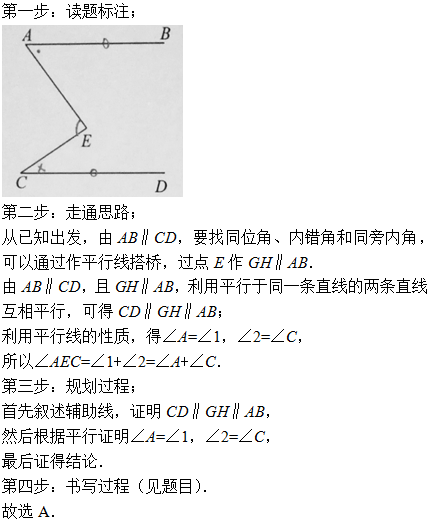 第一步：读题标注；

A B E C D

第二步：走通思路；

从已知出发，由 $AB \parallel CD$，要找同位角、内错角和同旁内角，可以通过作平行线搭桥，过点 $E$ 作 $GH \parallel AB$.

由 $AB \parallel CD$，且 $GH \parallel AB$，利用平行于同一条直线的两条直线互相平行，可得 $CD \parallel GH \parallel AB$；

利用平行线的性质，得$\angle A=\angle 1$，$\angle 2=\angle C$，

所以$\angle AEC=\angle 1+\angle 2=\angle A+\angle C$.

第三步：规划过程；

首先叙述辅助线，证明 $CD \parallel GH \parallel AB$，

然后根据平行证明$\angle A=\angle 1$，$\angle 2=\angle C$，

最后证得结论.

第四步：书写过程（见题目）.

故选 A.